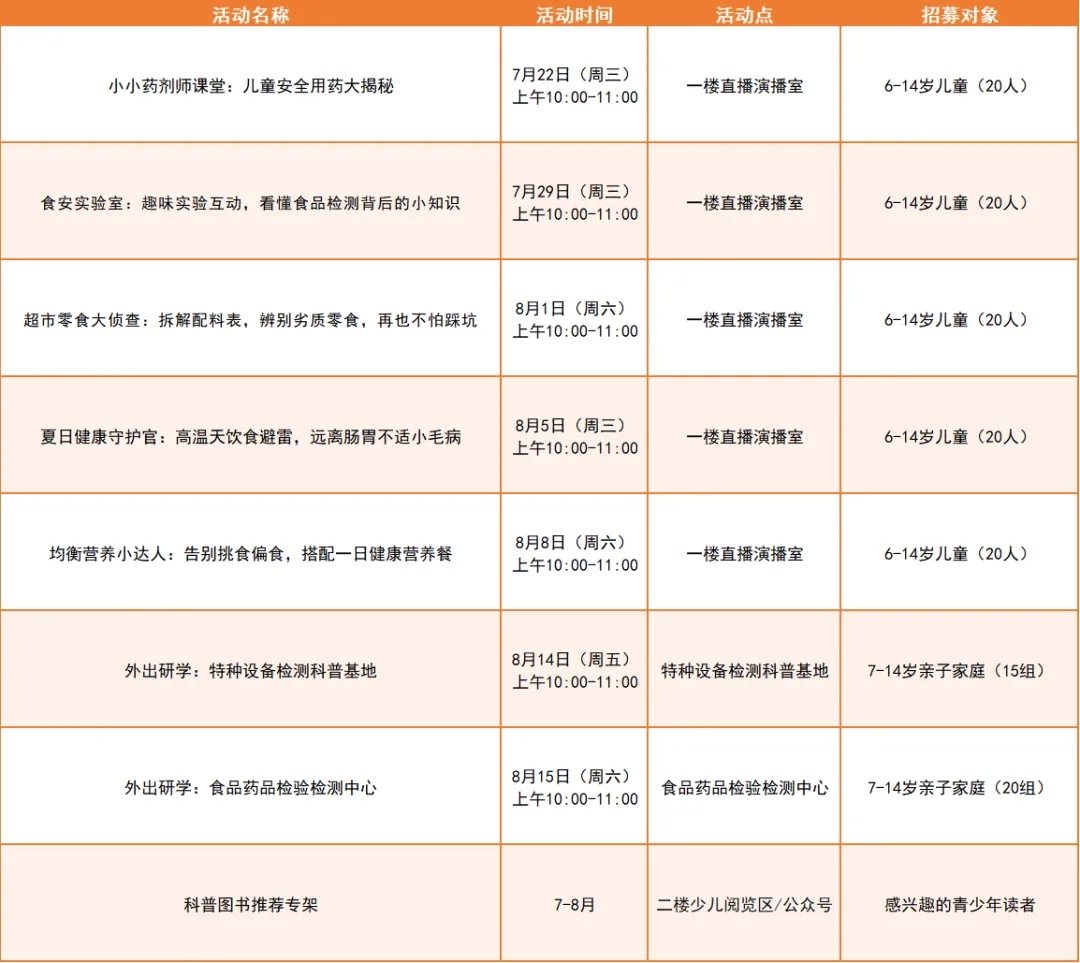 | 活动名称 | 活动时间 | 活动点 | 招募对象 |
|---|---|---|---|
| 小小药剂师课堂：儿童安全用药大揭秘 | 7月22日（周三）上午10:00-11:00 | 一楼直播演播室 | 6-14岁儿童（20人） |
| 食安实验室：趣味实验互动，看懂食品检测背后的小知识 | 7月29日（周三）上午10:00-11:00 | 一楼直播演播室 | 6-14岁儿童（20人） |
| 超市零食大侦查：拆解配料表，辨别劣质零食，再也不怕踩坑 | 8月1日（周六）上午10:00-11:00 | 一楼直播演播室 | 6-14岁儿童（20人） |
| 夏日健康守护官：高温天饮食避雷，远离肠胃不适小毛病 | 8月5日（周三）上午10:00-11:00 | 一楼直播演播室 | 6-14岁儿童（20人） |
| 均衡营养小达人：告别挑食偏食，搭配一日健康营养餐 | 8月8日（周六）上午10:00-11:00 | 一楼直播演播室 | 6-14岁儿童（20人） |
| 外出研学：特种设备检测科普基地 | 8月14日（周五）上午10:00-11:00 | 特种设备检测科普基地 | 7-14岁亲子家庭（15组） |
| 外出研学：食品药品检验检测中心 | 8月15日（周六）上午10:00-11:00 | 食品药品检验检测中心 | 7-14岁亲子家庭（20组） |
| 科普图书推荐专架 | 7-8月 | 二楼少儿阅览区/公众号 | 感兴趣的青少年读者 |